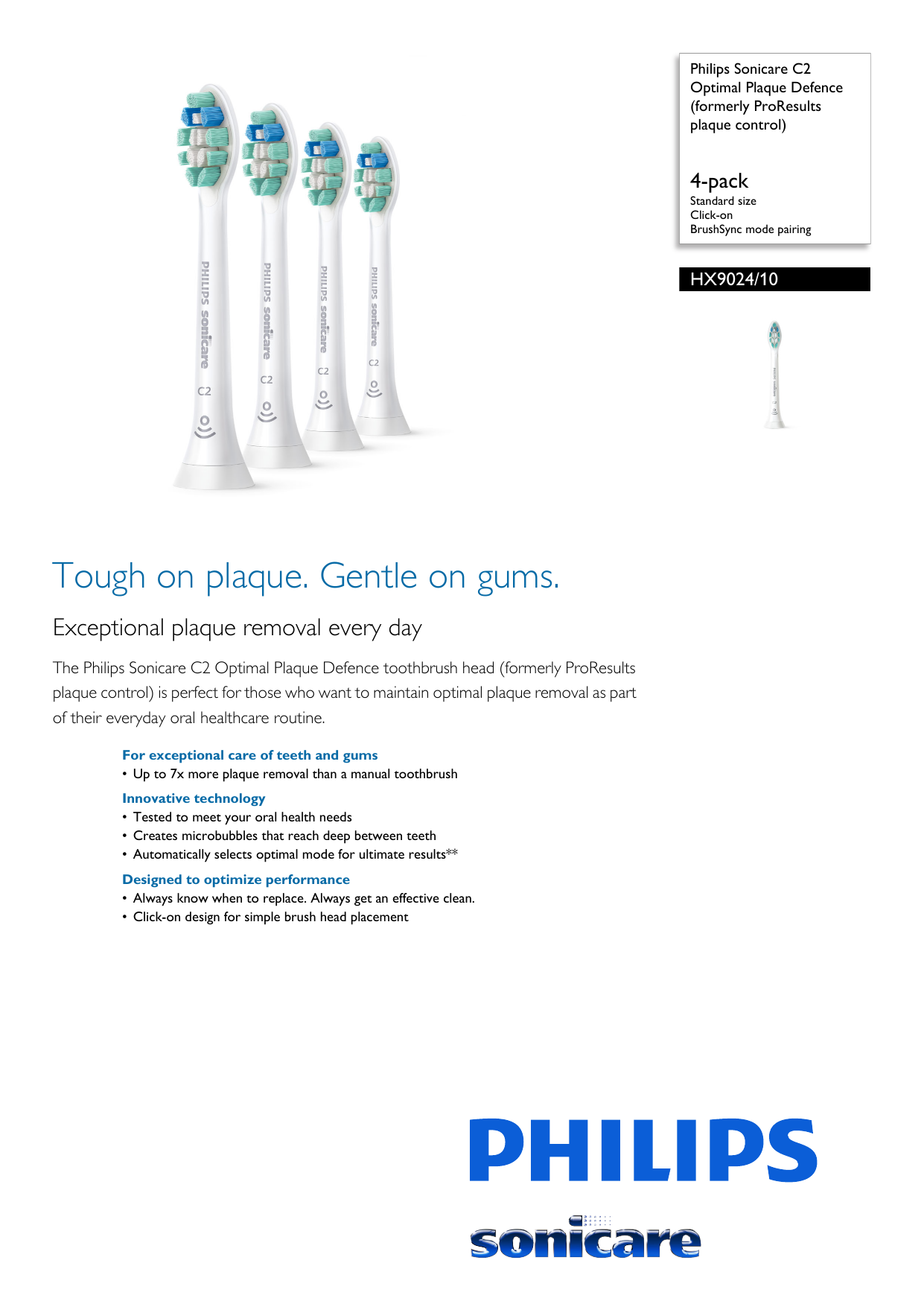 PHILIPS sonicare
C2

PHILIPS sonicare
C2

PHILIPS sonicare
C2

PHILIPS sonicare
C2

Philips Sonicare C2 Optimal Plaque Defence (formerly ProResults plaque control)

4-pack
Standard size
Click-on
BrushSync mode pairing

HX9024/10

Tough on plaque. Gentle on gums.

Exceptional plaque removal every day

The Philips Sonicare C2 Optimal Plaque Defence toothbrush head (formerly ProResults plaque control) is perfect for those who want to maintain optimal plaque removal as part of their everyday oral healthcare routine.

For exceptional care of teeth and gums
• Up to 7x more plaque removal than a manual toothbrush

Innovative technology
• Tested to meet your oral health needs
• Creates microbubbles that reach deep between teeth
• Automatically selects optimal mode for ultimate results**

Designed to optimize performance
• Always know when to replace. Always get an effective clean.
• Click-on design for simple brush head placement

PHILIPS
sonicare